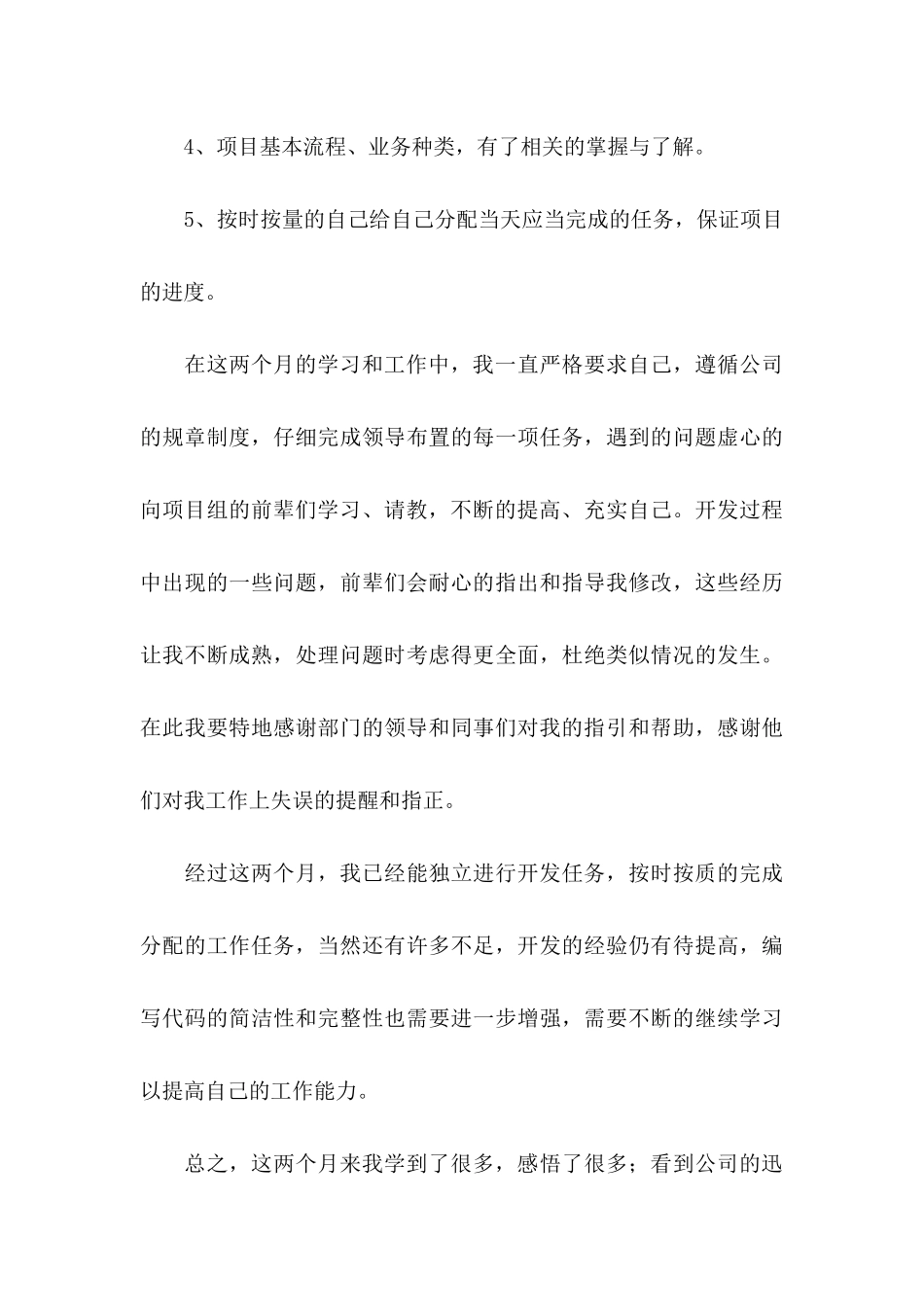 4、项目基本流程、业务种类，有了相关的掌握与了解。

5、按时按量的自己给自己分配当天应当完成的任务，保证项目的进度。

在这两个月的学习和工作中，我一直严格要求自己，遵循公司的规章制度，仔细完成领导布置的每一项任务，遇到的问题虚心的向项目组的前辈们学习、请教，不断的提高、充实自己。开发过程中出现的一些问题，前辈们会耐心的指出和指导我修改，这些经历让我不断成熟，处理问题时考虑得更全面，杜绝类似情况的发生。在此我要特地感谢部门的领导和同事们对我的指引和帮助，感谢他们对我工作上失误的提醒和指正。

经过这两个月，我已经能独立进行开发任务，按时按质的完成分配的工作任务，当然还有许多不足，开发的经验仍有待提高，编写代码的简洁性和完整性也需要进一步增强，需要不断的继续学习以提高自己的工作能力。

总之，这两个月来我学到了很多，感悟了很多；看到公司的迅